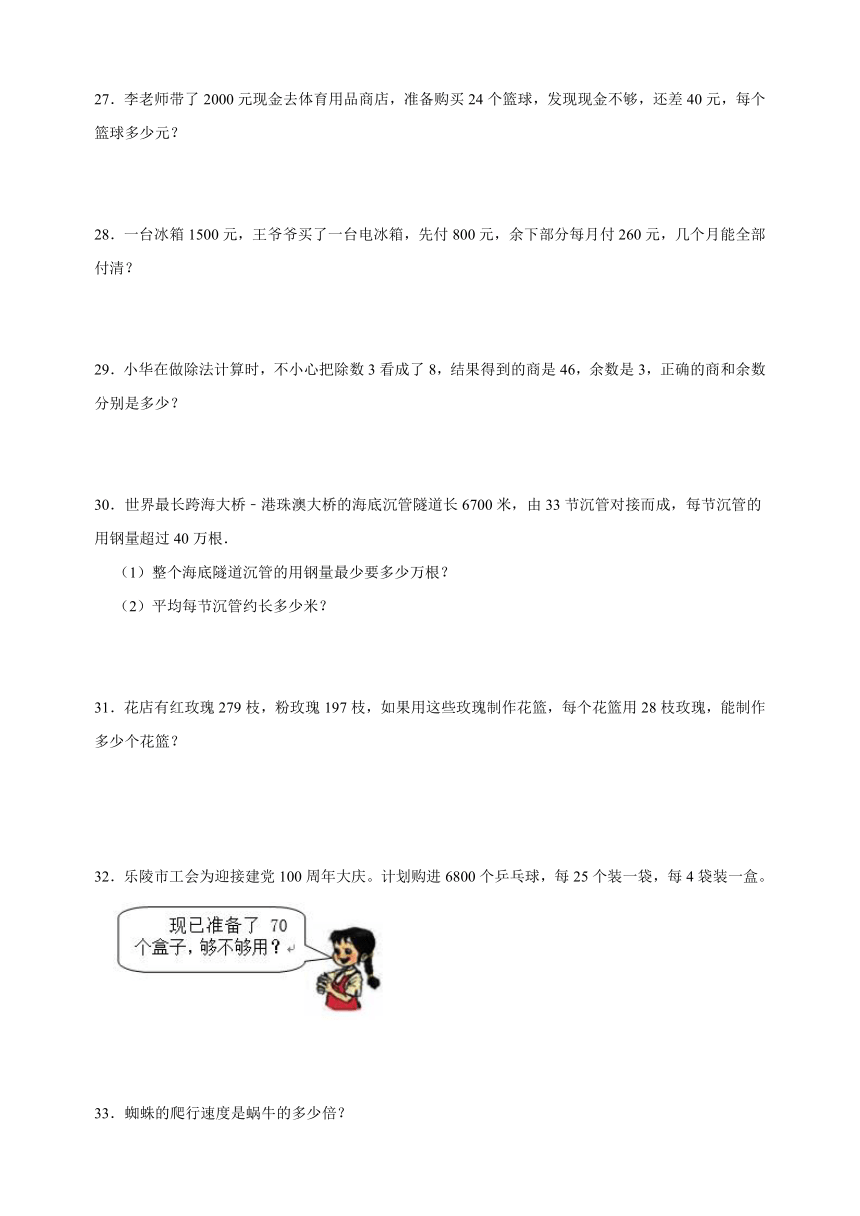 27．李老师带了 2000 元现金去体育用品商店，准备购买 24 个篮球，发现现金不够，还差 40 元，每个篮球多少元？

28．一台冰箱 1500 元，王爷爷买了一台电冰箱，先付 800 元，余下部分每月付 260 元，几个月能全部付清？

29．小华在做除法计算时，不小心把除数 3 看成了 8，结果得到的商是 46，余数是 3，正确的商和余数分别是多少？

30．世界最长跨海大桥－港珠澳大桥的海底沉管隧道长 6700 米，由 33 节沉管对接而成，每节沉管的用钢量超过 40 万根．

（1）整个海底隧道沉管的用钢量最少要多少万根？

（2）平均每节沉管约长多少米？

31．花店有红玫瑰 279 枝，粉玫瑰 197 枝，如果用这些玫瑰制作花篮，每个花篮用 28 枝玫瑰，能制作多少个花篮？

32．乐陵市工会为迎接建党 100 周年大庆。计划购进 6800 个乒乓球，每 25 个装一袋，每 4 袋装一盒。

现已准备了 70 个盒子，够不够用？

33．蜘蛛的爬行速度是蜗牛的多少倍？